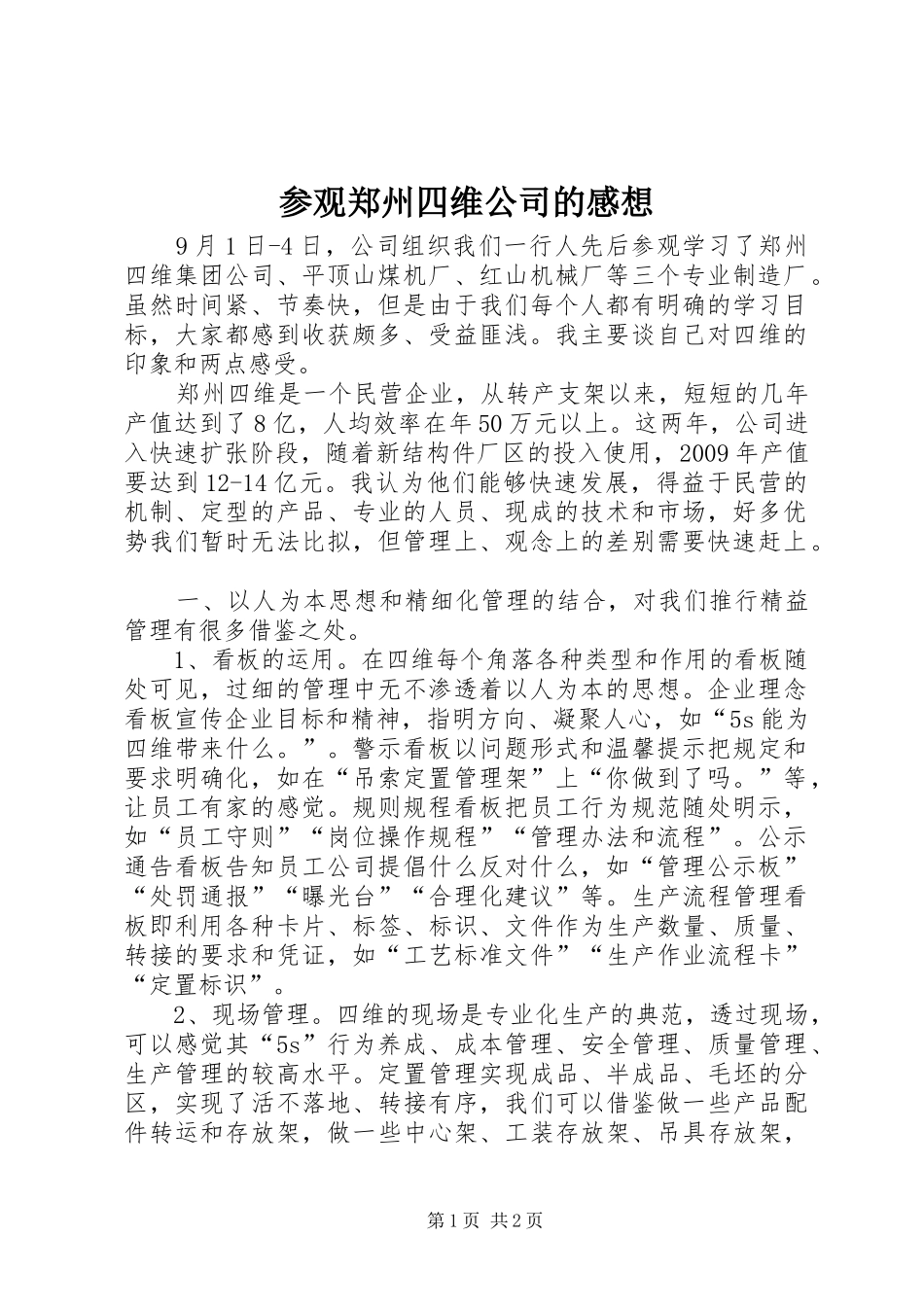 参观郑州四维公司的感想

9月1日-4日，公司组织我们一行人先后参观学习了郑州四维集团公司、平顶山煤机厂、红山机械厂等三个专业制造厂。虽然时间紧、节奏快，但是由于我们每个人都有明确的学习目标，大家都感到收获颇多、受益匪浅。我主要谈自己对四维的印象和两点感受。

郑州四维是一个民营企业，从转产支架以来，短短的几年产值达到了8亿，人均效率在年50万元以上。这两年，公司进入快速扩张阶段，随着新结构件厂区的投入使用，2009年产值要达到12-14亿元。我认为他们能够快速发展，得益于民营的机制、定型的产品、专业的人员、现成的技术和市场，好多优势我们暂时无法比拟，但管理上、观念上的差别需要快速赶上。

一、以人为本思想和精细化管理的结合，对我们推行精益管理有很多借鉴之处。

1、看板的运用。在四维每个角落各种类型和作用的看板随处可见，过细的管理中无不渗透着以人为本的思想。企业理念看板宣传企业目标和精神，指明方向、凝聚人心，如“5s能为四维带来什么。”。警示看板以问题形式和温馨提示把规定和要求明确化，如在“吊索定置管理架”上“你做到了吗。”等，让员工有家的感觉。规则规程看板把员工行为规范随处明示，如“员工守则”“岗位操作规程”“管理办法和流程”。公示通告看板告知员工公司提倡什么反对什么，如“管理公示板”“处罚通报”“曝光台”“合理化建议”等。生产流程管理看板即利用各种卡片、标签、标识、文件作为生产数量、质量、转接的要求和凭证，如“工艺标准文件”“生产作业流程卡”“定置标识”。

2、现场管理。四维的现场是专业化生产的典范，透过现场，可以感觉其“5s”行为养成、成本管理、安全管理、质量管理、生产管理的较高水平。定置管理实现成品、半成品、毛坯的分区，实现了活不落地、转接有序，我们可以借鉴做一些产品配件转运和存放架，做一些中心架、工装存放架、吊具存放架，

第1页 共2页